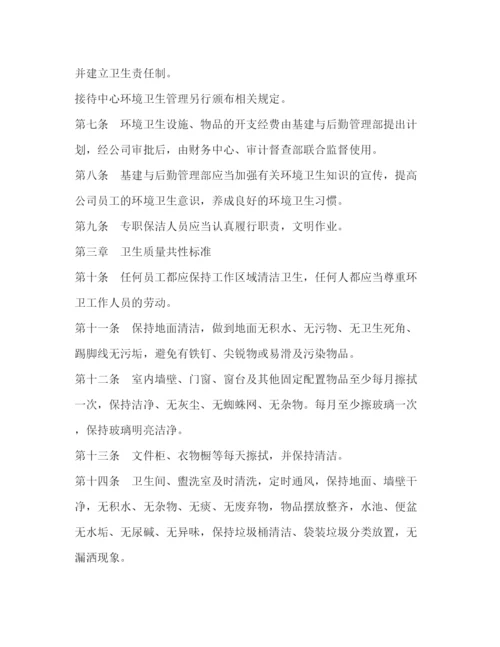 并建立卫生责任制。

接待中心环境卫生管理另行颁布相关规定。

第七条　环境卫生设施、物品的开支经费由基建与后勤管理部提出计划，经公司审批后，由财务中心、审计督查部联合监督使用。

第八条　基建与后勤管理部应当加强有关环境卫生知识的宣传，提高公司员工的环境卫生意识，养成良好的环境卫生习惯。

第九条　专职保洁人员应当认真履行职责，文明作业。

第三章　卫生质量共性标准

第十条　任何员工都应保持工作区域清洁卫生，任何人都应当尊重环卫工作人员的劳动。

第十一条　保持地面清洁，做到地面无积水、无污物、无卫生死角、踢脚线无污垢，避免有铁钉、尖锐物或易滑及污染物品。

第十二条　室内墙壁、门窗、窗台及其他固定配置物品至少每月擦拭一次，保持洁净、无灰尘、无蜘蛛网、无杂物。每月至少擦玻璃一次，保持玻璃明亮洁净。

第十三条　文件柜、衣物橱等每天擦拭，并保持清洁。

第十四条　卫生间、盥洗室及时清洗，定时通风，保持地面、墙壁干净，无积水、无杂物、无痰、无废弃物，物品摆放整齐，水池、便盆无水垢、无尿碱、无异味，保持垃圾桶清洁、袋装垃圾分类放置，无漏洒现象。